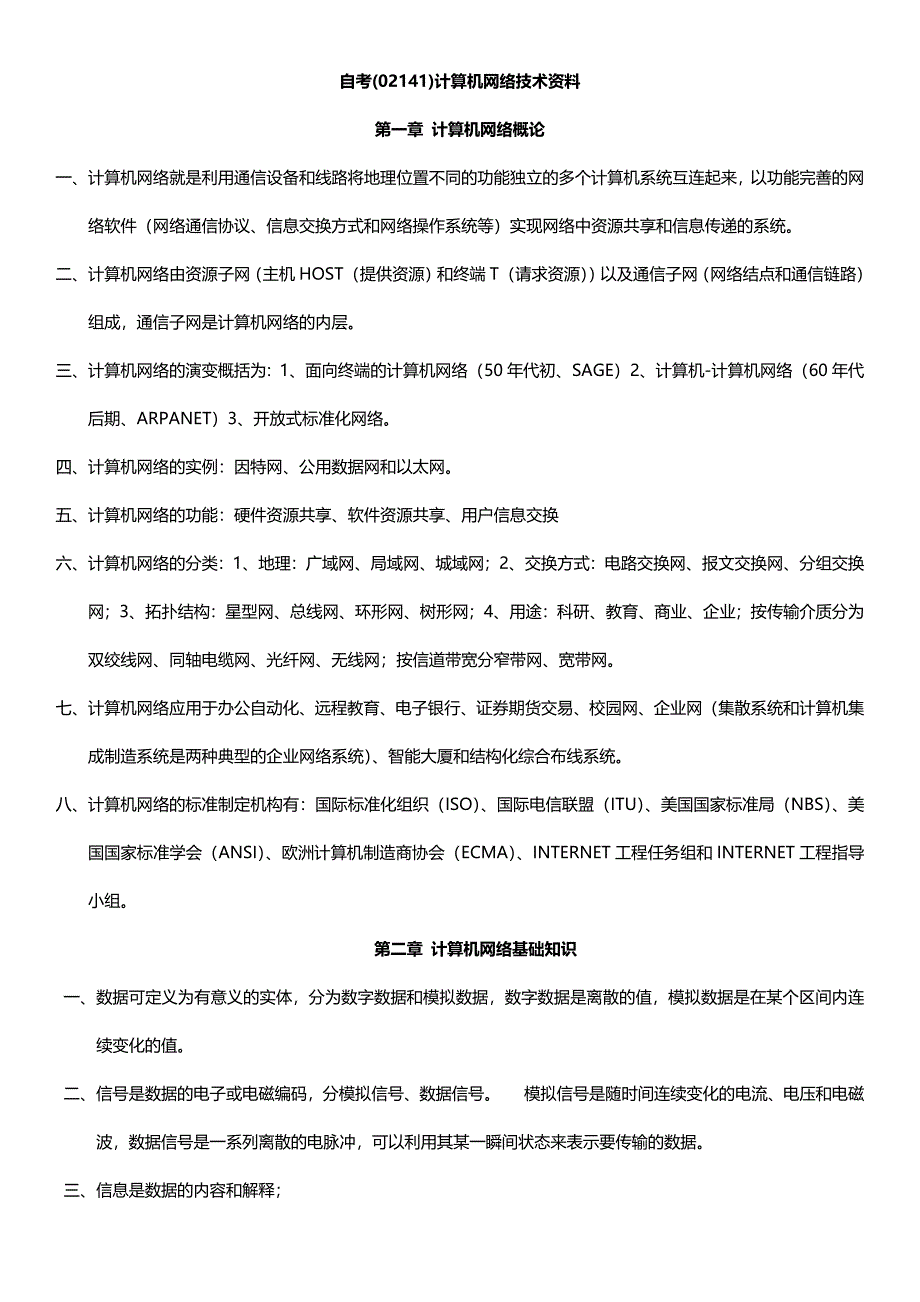 自考(02141)计算机网络技术资料

第一章 计算机网络概论

一、计算机网络就是利用通信设备和线路将地理位置不同的功能独立的多个计算机系统互连起来，以功能完善的网络软件（网络通信协议、信息交换方式和网络操作系统等）实现网络中资源共享和信息传递的系统。

二、计算机网络由资源子网（主机 HOST（提供资源）和终端 T（请求资源））以及通信子网（网络结点和通信链路）组成，通信子网是计算机网络的内层。

三、计算机网络的演变概括为：1、面向终端的计算机网络（50 年代初、SAGE）2、计算机-计算机网络（60 年代后期、ARPANET）3、开放式标准化网络。

四、计算机网络的实例：因特网、公用数据网和以太网。

五、计算机网络的功能：硬件资源共享、软件资源共享、用户信息交换

六、计算机网络的分类：1、地理：广域网、局域网、城域网；2、交换方式：电路交换网、报文交换网、分组交换网；3、拓扑结构：星型网、总线网、环形网、树形网；4、用途：科研、教育、商业、企业；按传输介质分为双绞线网、同轴电缆网、光纤网、无线网；按信道带宽分窄带网、宽带网。

七、计算机网络应用于办公自动化、远程教育、电子银行、证券期货交易、校园网、企业网（集散系统和计算机集成制造系统是两种典型的企业网络系统）、智能大厦和结构化综合布线系统。

八、计算机网络的标准制定机构有：国际标准化组织（ISO）、国际电信联盟（ITU）、美国国家标准局（NBS）、美国国家标准学会（ANSI）、欧洲计算机制造商协会（ECMA）、INTERNET 工程任务组和 INTERNET 工程指导小组。

第二章 计算机网络基础知识

一、数据可定义为有意义的实体，分为数字数据和模拟数据，数字数据是离散的值，模拟数据是在某个区间内连续变化的值。

二、信号是数据的电子或电磁编码，分模拟信号、数据信号。 模拟信号是随时间连续变化的电流、电压和电磁波，数据信号是一系列离散的电脉冲，可以利用其某一瞬间状态来表示要传输的数据。

三、信息是数据的内容和解释；